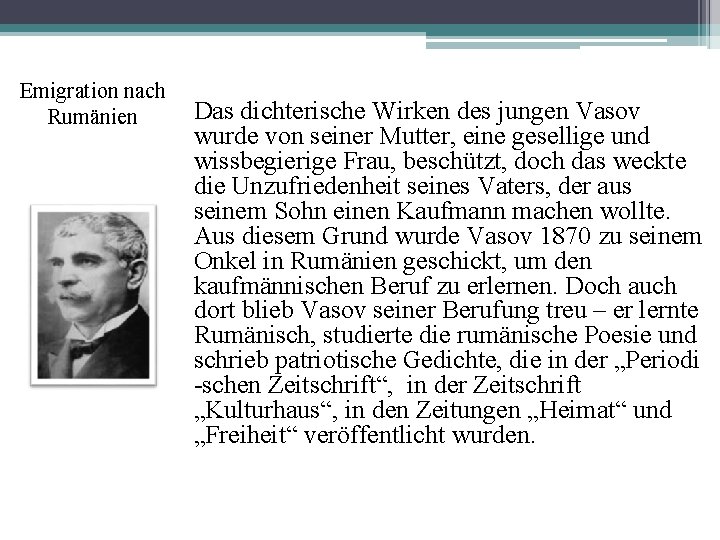 Emigration nach Rumänien

Das dichterische Wirken des jungen Vasov wurde von seiner Mutter, eine gesellige und wissbegierige Frau, beschützt, doch das weckte die Unzufriedenheit seines Vaters, der aus seinem Sohn einen Kaufmann machen wollte. Aus diesem Grund wurde Vasov 1870 zu seinem Onkel in Rumänien geschickt, um den kaufmännischen Beruf zu erlernen. Doch auch dort blieb Vasov seiner Berufung treu – er lernte Rumänisch, studierte die rumänische Poesie und schrieb patriotische Gedichte, die in der „Periodi -schen Zeitschrift“, in der Zeitschrift „Kulturhaus“, in den Zeitungen „Heimat“ und „Freiheit“ veröffentlicht wurden.